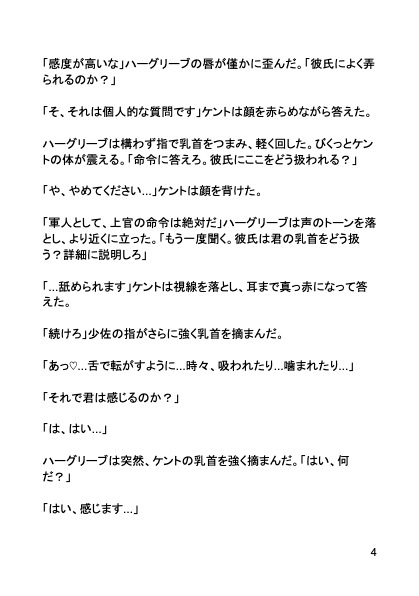 「感度が高いな」ハーグリーブの唇が僅かに歪んだ。「彼氏によく弄られるのか？」

「そ、それは個人的な質問です」ケントは顔を赤らめながら答えた。

ハーグリーブは構わず指で乳首をつまみ、軽く回した。びくっとケントの体が震える。「命令に答えろ。彼氏にここをどう扱われる？」

「や、やめてください…」ケントは顔を背けた。

「軍人として、上官の命令は絶対だ」ハーグリーブは声のトーンを落とし、より近くに立った。「もう一度聞く。彼氏は君の乳首をどう扱う？詳細に説明しろ」

「…舐められます」ケントは視線を落とし、耳まで真っ赤になって答えた。

「続けろ」少佐の指がさらに強く乳首を摘まんだ。

「あっ♡…舌で転がすように…時々、吸われたり…噛まれたり…」

「それで君は感じるのか？」

「は、はい…」

ハーグリーブは突然、ケントの乳首を強く摘まんだ。「はい、何だ？」

「はい、感じます…」

4